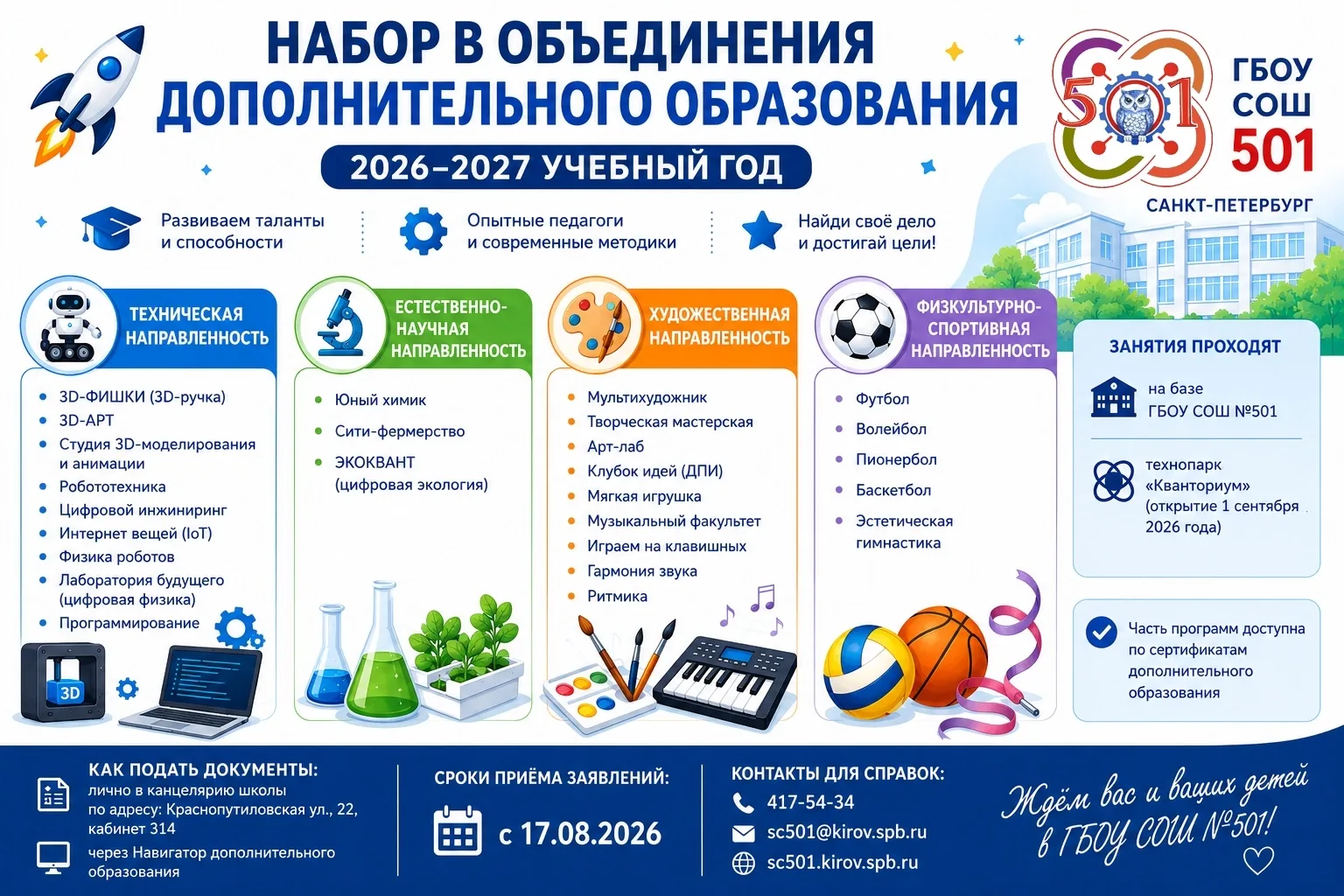 НАБОР В ОБЪЕДИНЕНИЯ ДОПОЛНИТЕЛЬНОГО ОБРАЗОВАНИЯ

2026–2027 УЧЕБНЫЙ ГОД

501

ГБОУ СОШ 501

САНКТ-ПЕТЕРБУРГ

Развиваем таланты и способности

Опытные педагоги и современные методики

Найди своё дело и достигай цели!

ТЕХНИЧЕСКАЯ НАПРАВЛЕННОСТЬ

- 3D-ФИШКИ (3D-ручка)
- 3D-АРТ
- Студия 3D-моделирования и анимации
- Робототехника
- Цифровой инжиниринг
- Интернет вещей (IoT)
- Физика роботов
- Лаборатория будущего (цифровая физика)
- Программирование

3D

ЕСТЕСТВЕННО-НАУЧНАЯ НАПРАВЛЕННОСТЬ

- Юный химик
- Сити-фермерство
- ЭКОКВАНТ (цифровая экология)

ХУДОЖЕСТВЕННАЯ НАПРАВЛЕННОСТЬ

- Мультихудожник
- Творческая мастерская
- Арт-лаб
- Клубок идей (ДПИ)
- Мягкая игрушка
- Музыкальный факультет
- Играем на клавишных
- Гармония звука
- Ритмика

ФИЗКУЛЬТУРНО-СПОРТИВНАЯ НАПРАВЛЕННОСТЬ

- Футбол
- Волейбол
- Пионербол
- Баскетбол
- Эстетическая гимнастика

ЗАНЯТИЯ ПРОХОДЯТ

на базе ГБОУ СОШ №501

технопарк «Кванториум» (открытие 1 сентября 2026 года)

Часть программ доступна по сертификатам дополнительного образования

КАК ПОДАТЬ ДОКУМЕНТЫ:
лично в канцелярию школы по адресу: Краснопутиловская ул., 22, кабинет 314
через Навигатор дополнительного образования

СРОКИ ПРИЁМА ЗАЯВЛЕНИЙ:
с 17.08.2026

КОНТАКТЫ ДЛЯ СПРАВОК:
417-54-34
sc501@kirov.spb.ru
sc501.kirov.spb.ru

Ждём вас и ваших детей в ГБОУ СОШ №501!